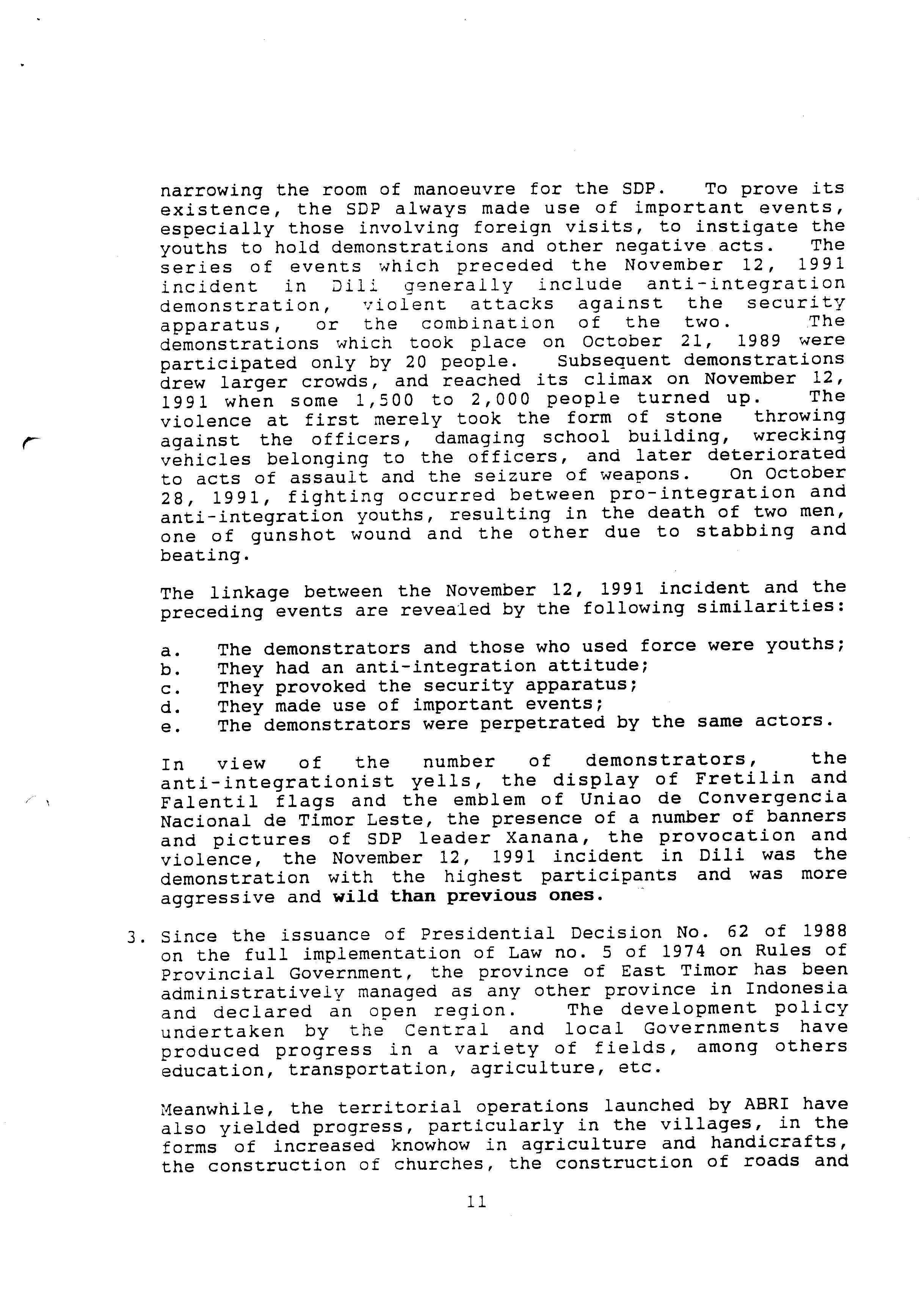 narrowing the room of manoeuvre for the SDP. To prove its existence, the SDP always made use of important events, especially those involving foreign visits, to instigate the youths to hold demonstrations and other negative acts. The series of events which preceded the November 12, 1991 incident in Dili generally include anti-integration demonstration, violent attacks against the security apparatus, or the combination of the two. The demonstrations which took place on October 21, 1989 were participated only by 20 people. Subsequent demonstrations drew larger crowds, and reached its climax on November 12, 1991 when some 1,500 to 2,000 people turned up. The violence at first merely took the form of stone throwing against the officers, damaging school building, wrecking vehicles belonging to the officers, and later deteriorated to acts of assault and the seizure of weapons. On October 28, 1991, fighting occurred between pro-integration and anti-integration youths, resulting in the death of two men, one of gunshot wound and the other due to stabbing and beating.

The linkage between the November 12, 1991 incident and the preceding events are revealed by the following similarities:

a. The demonstrators and those who used force were youths;
b. They had an anti-integration attitude;
c. They provoked the security apparatus;
d. They made use of important events;
e. The demonstrators were perpetrated by the same actors.

In view of the number of demonstrators, the anti-integrationist yells, the display of Fretilin and Falentil flags and the emblem of Uniao de Convergencia Nacional de Timor Leste, the presence of a number of banners and pictures of SDP leader Xanana, the provocation and violence, the November 12, 1991 incident in Dili was the demonstration with the highest participants and was more aggressive and wild than previous ones.

3. Since the issuance of Presidential Decision No. 62 of 1988 on the full implementation of Law no. 5 of 1974 on Rules of Provincial Government, the province of East Timor has been administratively managed as any other province in Indonesia and declared an open region. The development policy undertaken by the Central and local Governments have produced progress in a variety of fields, among others education, transportation, agriculture, etc.

Meanwhile, the territorial operations launched by ABRI have also yielded progress, particularly in the villages, in the forms of increased knowhow in agriculture and handicrafts, the construction of churches, the construction of roads and

11